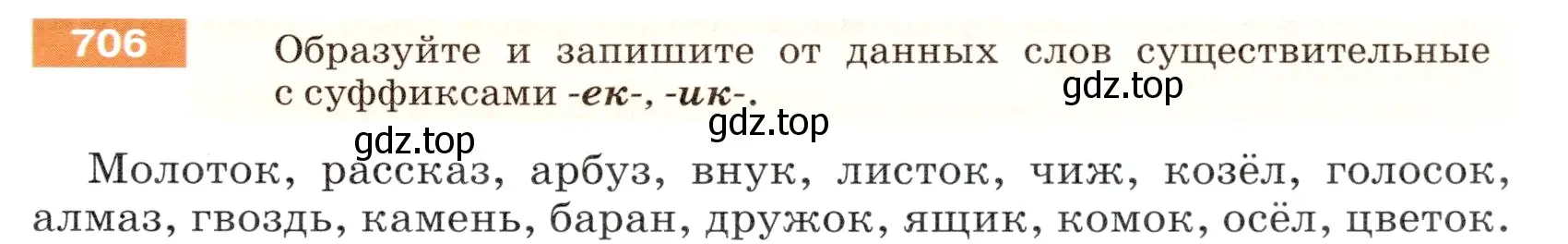 706

Образуйте и запишите от данных слов существительные с суффиксами -ек-, -ик-.

gdz.top

gdz.top

gdz.top

Молоток, рассказ, арбуз, внук, листок, чиж, козёл, голосок, алмаз, гвоздь, камень, баран, дружок, ящик, комок, осёл, цветок.